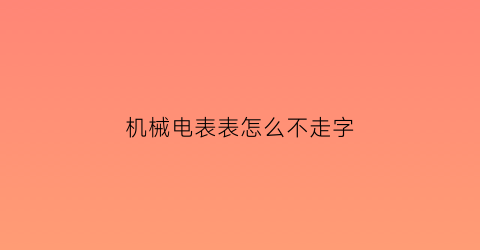 机械电表表怎么不走字